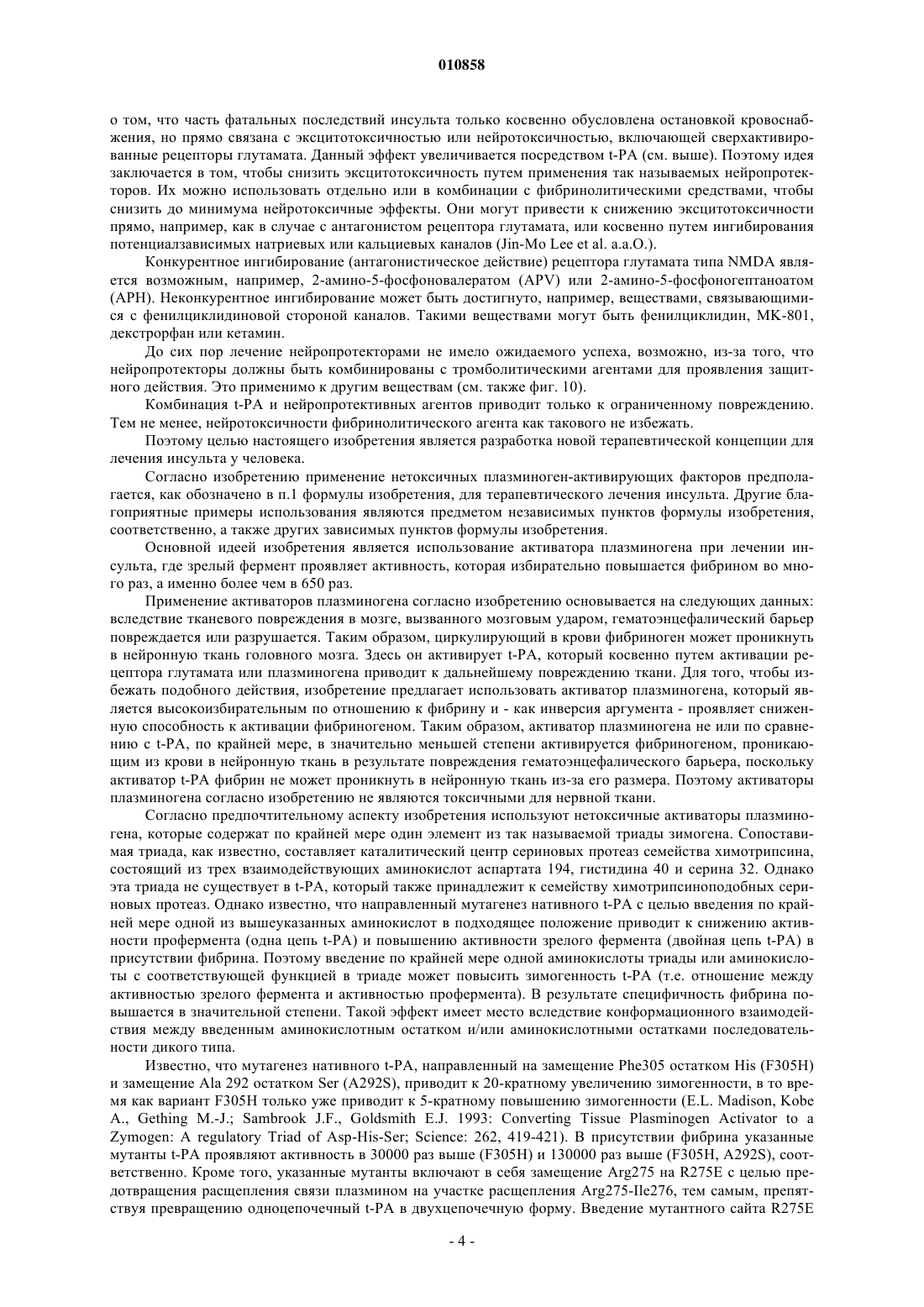 010858

о том, что часть фатальных последствий инсульта только косвенно обусловлена остановкой кровоснабжения, но прямо связана с эксцитотоксичностью или нейротоксичностью, включающей сверхактивированные рецепторы глутамата. Данный эффект увеличивается посредством t-PA (см. выше). Поэтому идея заключается в том, чтобы снизить эксцитотоксичность путем применения так называемых нейропротекторов. Их можно использовать отдельно или в комбинации с фибринолитическими средствами, чтобы снизить до минимума нейротоксичные эффекты. Они могут привести к снижению эксцитотоксичности прямо, например, как в случае с антагонистом рецептора глутамата, или косвенно путем ингибирования потенциалзависимых натриевых или кальциевых каналов (Jin-Mo Lee et al. a.a.O.).

Конкурентное ингибирование (антагонистическое действие) рецептора глутамата типа NMDA является возможным, например, 2-амино-5-фосфоновалератом (APV) или 2-амино-5-фосфоногептаноатом (APH). Неконкурентное ингибирование может быть достигнуто, например, веществами, связывающимися с фенилциклидиновой стороной каналов. Такими веществами могут быть фенилциклидин, MK-801, декстрорфан или кетамин.

До сих пор лечение нейропротекторами не имело ожидаемого успеха, возможно, из-за того, что нейропротекторы должны быть комбинированы с тромболитическими агентами для проявления защитного действия. Это применимо к другим веществам (см. также фиг. 10).

Комбинация t-PA и нейропротективных агентов приводит только к ограниченному повреждению. Тем не менее, нейротоксичности фибринолитического агента как такового не избежать.

Поэтому целью настоящего изобретения является разработка новой терапевтической концепции для лечения инсульта у человека.

Согласно изобретению применение нетоксичных плазминоген-активирующих факторов предполагается, как обозначено в п.1 формулы изобретения, для терапевтического лечения инсульта. Другие благоприятные примеры использования являются предметом независимых пунктов формулы изобретения, соответственно, а также других зависимых пунктов формулы изобретения.

Основной идеей изобретения является использование активатора плазминогена при лечении инсульта, где зрелый фермент проявляет активность, которая избирательно повышается фибрином во много раз, а именно более чем в 650 раз.

Применение активаторов плазминогена согласно изобретению основывается на следующих данных: вследствие тканевого повреждения в мозге, вызванного мозговым ударом, гематоэнцефалический барьер повреждается или разрушается. Таким образом, циркулирующий в крови фибриноген может проникнуть в нейронную ткань головного мозга. Здесь он активирует t-PA, который косвенно путем активации рецептора глутамата или плазминогена приводит к дальнейшему повреждению ткани. Для того, чтобы избежать подобного действия, изобретение предлагает использовать активатор плазминогена, который является высокоизбирательным по отношению к фибрину и - как инверсия аргумента - проявляет сниженную способность к активации фибриногеном. Таким образом, активатор плазминогена не или по сравнению с t-PA, по крайней мере, в значительно меньшей степени активируется фибриногеном, проникающим из крови в нейронную ткань в результате повреждения гематоэнцефалического барьера, поскольку активатор t-PA фибрин не может проникнуть в нейронную ткань из-за его размера. Поэтому активаторы плазминогена согласно изобретению не являются токсичными для нервной ткани.

Согласно предпочтительному аспекту изобретения используют нетоксичные активаторы плазминогена, которые содержат по крайней мере один элемент из так называемой триады зимогена. Сопоставимая триада, как известно, составляет каталитический центр сериновых протеаз семейства химотрипсина, состоящий из трех взаимодействующих аминокислот аспартата 194, гистидина 40 и серина 32. Однако эта триада не существует в t-PA, который также принадлежит к семейству химотрипсиноподобных сериновых протеаз. Однако известно, что направленный мутагенез нативного t-PA с целью введения по крайней мере одной из вышеуказанных аминокислот в подходящее положение приводит к снижению активности профермента (одна цепь t-PA) и повышению активности зрелого фермента (двойная цепь t-PA) в присутствии фибрина. Поэтому введение по крайней мере одной аминокислоты триады или аминокислоты с соответствующей функцией в триаде может повысить зимогенность t-PA (т.е. отношение между активностью зрелого фермента и активностью профермента). В результате специфичность фибрина повышается в значительной степени. Такой эффект имеет место вследствие конформационного взаимодействия между введенным аминокислотным остатком и/или аминокислотными остатками последовательности дикого типа.

Известно, что мутагенез нативного t-PA, направленный на замещение Phe305 остатком His (F305H) и замещение Ala 292 остатком Ser (A292S), приводит к 20-кратному увеличению зимогенности, в то время как вариант F305H только уже приводит к 5-кратному повышению зимогенности (E.L. Madison, Kobe A., Gething M.-J.; Sambrook J.F., Goldsmith E.J. 1993: Converting Tissue Plasminogen Activator to a Zymogen: A regulatory Triad of Asp-His-Ser; Science: 262, 419-421). В присутствии фибрина указанные мутанты t-PA проявляют активность в 30000 раз выше (F305H) и 130000 раз выше (F305H, A292S), соответственно. Кроме того, указанные мутанты включают в себя замещение Arg275 на R275E с целью предотвращения расщепления связи плазмином на участке расщепления Arg275-Ile276, тем самым, препятствуя превращению одноцепочечный t-PA в двухцепочечную форму. Введение мутантного сайта R275E

- 4 -